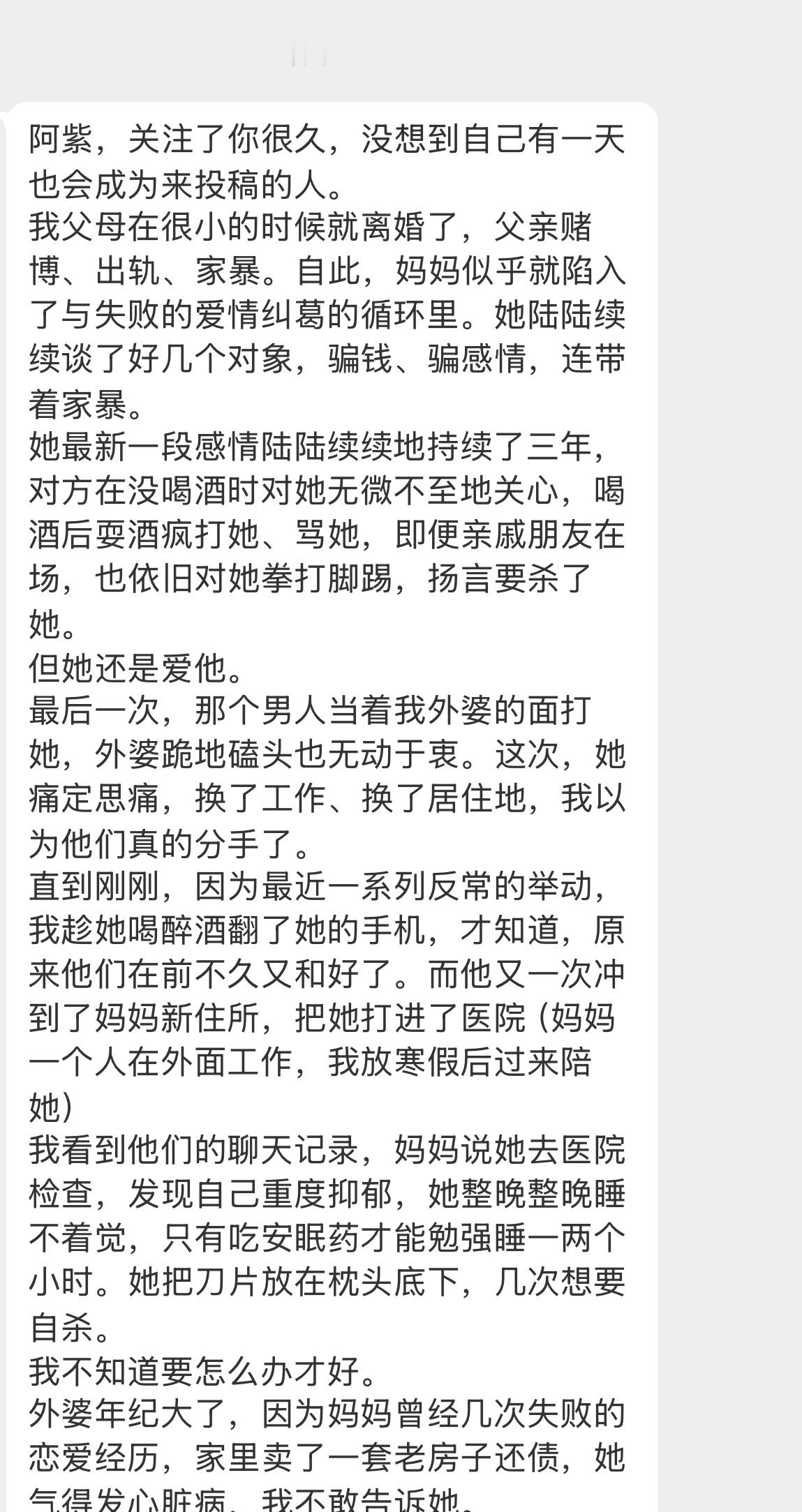 阿紫，关注了你很久，没想到自己有一天也会成为来投稿的人。
我父母在很小的时候就离婚了，父亲赌博、出轨、家暴。自此，妈妈似乎就陷入了与失败的爱情纠葛的循环里。她陆陆续续谈了好几个对象，骗钱、骗感情，连带着家暴。
她最新一段感情陆陆续续地持续了三年，对方在没喝酒时对她无微不至地关心，喝酒后耍酒疯打她、骂她，即便亲戚朋友在场，也依旧对她拳打脚踢，扬言要杀了她。
但她还是爱他。
最后一次，那个男人当着我外婆的面打她，外婆跪地磕头也无动于衷。这次，她痛定思痛，换了工作、换了居住地，我以为他们真的分手了。
直到刚刚，因为最近一系列反常的举动，我趁她喝醉酒翻了她的手机，才知道，原来他们在前不久又和好了。而他又一次冲到了妈妈新住所，把她打进了医院（妈妈一个人在外面工作，我放寒假后过来陪她）
我看到他们的聊天记录，妈妈说她去医院检查，发现自己重度抑郁，她整晚整晚睡不着觉，只有吃安眠药才能勉强睡一两个小时。她把刀片放在枕头底下，几次想要自杀。
我不知道要怎么办才好。
外婆年纪大了，因为妈妈曾经几次失败的恋爱经历，家里卖了一套老房子还债，她气得发心脏病，我不敢告诉她。